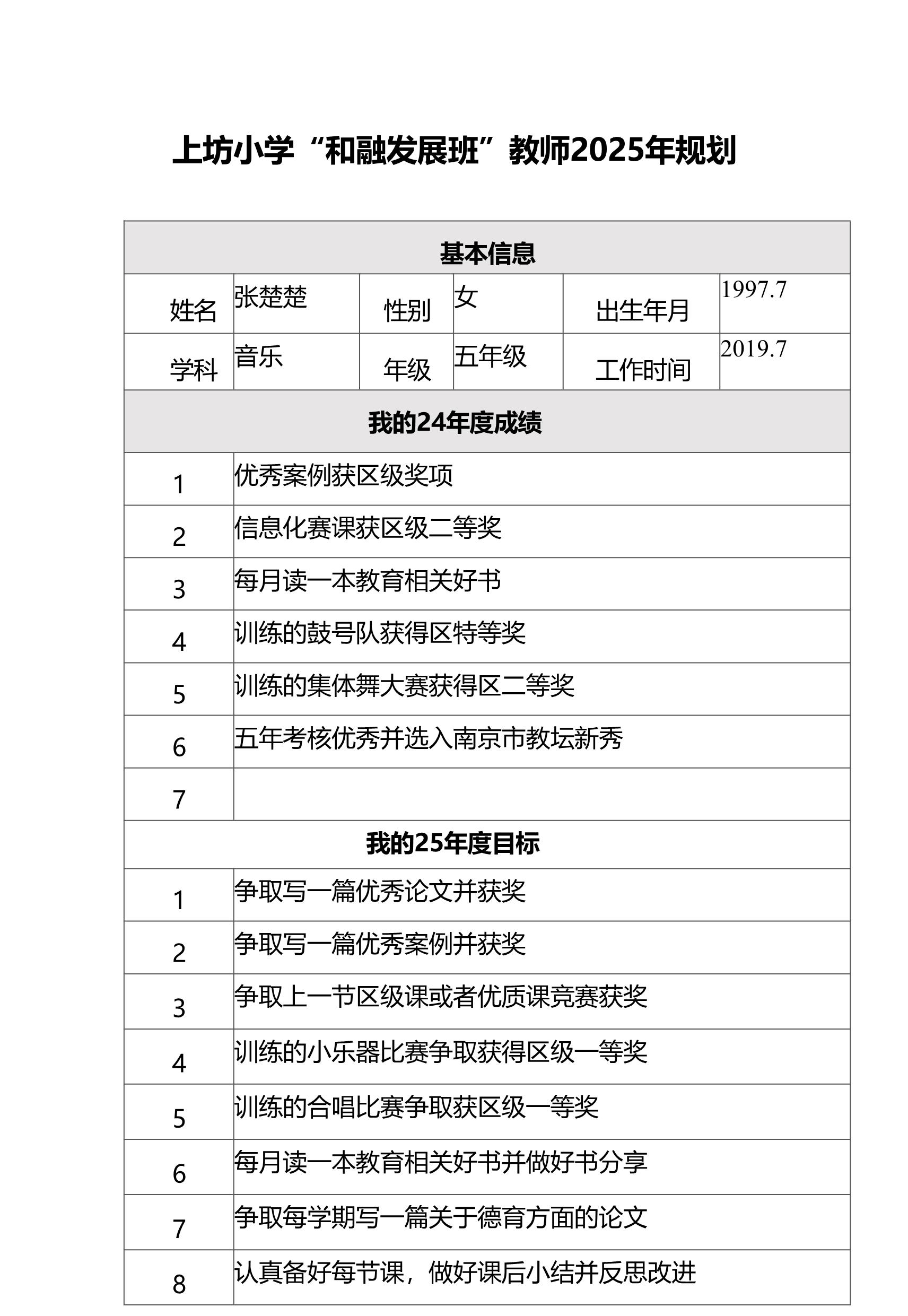 上坊小学“和融发展班”教师2025年规划

| 基本信息 | | | | | |
|---|---|---|---|---|---|
| 姓名 | 张楚楚 | 性别 | 女 | 出生年月 | 1997.7 |
| 学科 | 音乐 | 年级 | 五年级 | 工作时间 | 2019.7 |

| 我的24年度成绩 | |
|---|---|
| 1 | 优秀案例获区级奖项 |
| 2 | 信息化赛课获区级二等奖 |
| 3 | 每月读一本教育相关好书 |
| 4 | 训练的鼓号队获得区特等奖 |
| 5 | 训练的集体舞大赛获得区二等奖 |
| 6 | 五年考核优秀并选入南京市教坛新秀 |
| 7 | |

| 我的25年度目标 | |
|---|---|
| 1 | 争取写一篇优秀论文并获奖 |
| 2 | 争取写一篇优秀案例并获奖 |
| 3 | 争取上一节区级课或者优质课竞赛获奖 |
| 4 | 训练的小乐器比赛争取获得区级一等奖 |
| 5 | 训练的合唱比赛争取获区级一等奖 |
| 6 | 每月读一本教育相关好书并做好书分享 |
| 7 | 争取每学期写一篇关于德育方面的论文 |
| 8 | 认真备好每节课，做好课后小结并反思改进 |